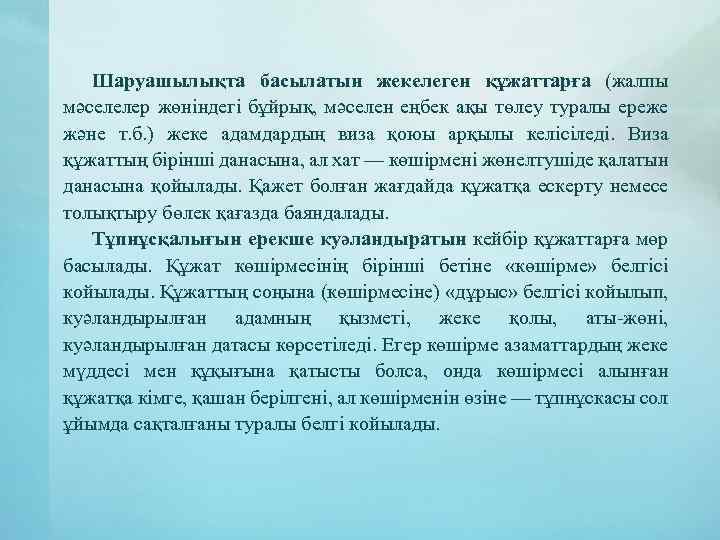 Шаруашылықта басылатын жекелеген құжаттарға (жалпы мәселелер жөніндегі бұйрық, мәселен еңбек ақы төлеу туралы ереже және т.б.) жеке адамдардың виза қоюы арқылы келісіледі. Виза құжаттың бірінші данасына, ал хат — көшірмені жөнелтушіде қалатын данасына қойылады. Қажет болған жағдайда құжатқа ескерту немесе толықтыру бөлек қағазда баяндалады.

Түпнұсқалығын ерекше куәландыратын кейбір құжаттарға мөр басылады. Құжат көшірмесінің бірінші бетіне «көшірме» белгісі койылады. Құжаттың соңына (көшірмесіне) «дұрыс» белгісі койылып, куәландырылған адамның қызметі, жеке қолы, аты-жөні, куәландырылған датасы көрсетіледі. Егер көшірме азаматтардың жеке мүддесі мен құқығына қатысты болса, онда көшірмесі алынған құжатқа кімге, қашан берілгені, ал көшірменін өзіне — түпнұскасы сол ұйымда сақталғаны туралы белгі койылады.